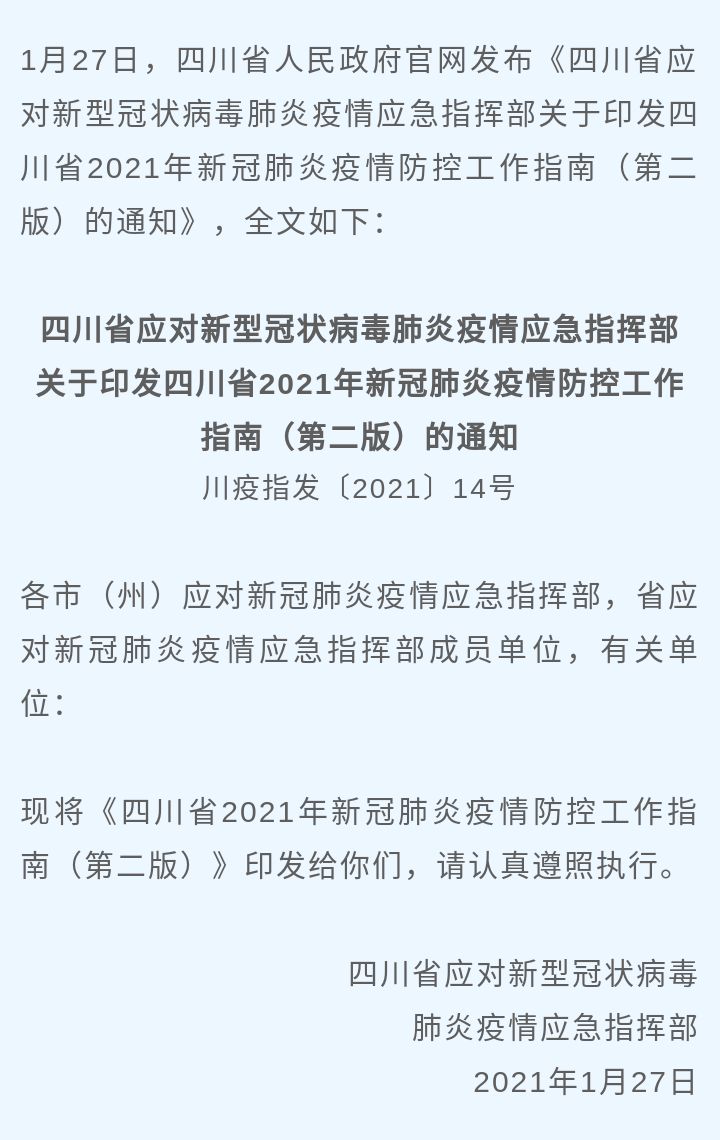 1月27日，四川省人民政府官网发布《四川省应对新型冠状病毒肺炎疫情应急指挥部关于印发四川省2021年新冠肺炎疫情防控工作指南（第二版）的通知》，全文如下：

四川省应对新型冠状病毒肺炎疫情应急指挥部
关于印发四川省2021年新冠肺炎疫情防控工作
指南（第二版）的通知
川疫指发〔2021〕14号

各市（州）应对新冠肺炎疫情应急指挥部，省应对新冠肺炎疫情应急指挥部成员单位，有关单位：

现将《四川省2021年新冠肺炎疫情防控工作指南（第二版）》印发给你们，请认真遵照执行。

四川省应对新型冠状病毒
肺炎疫情应急指挥部
2021年1月27日